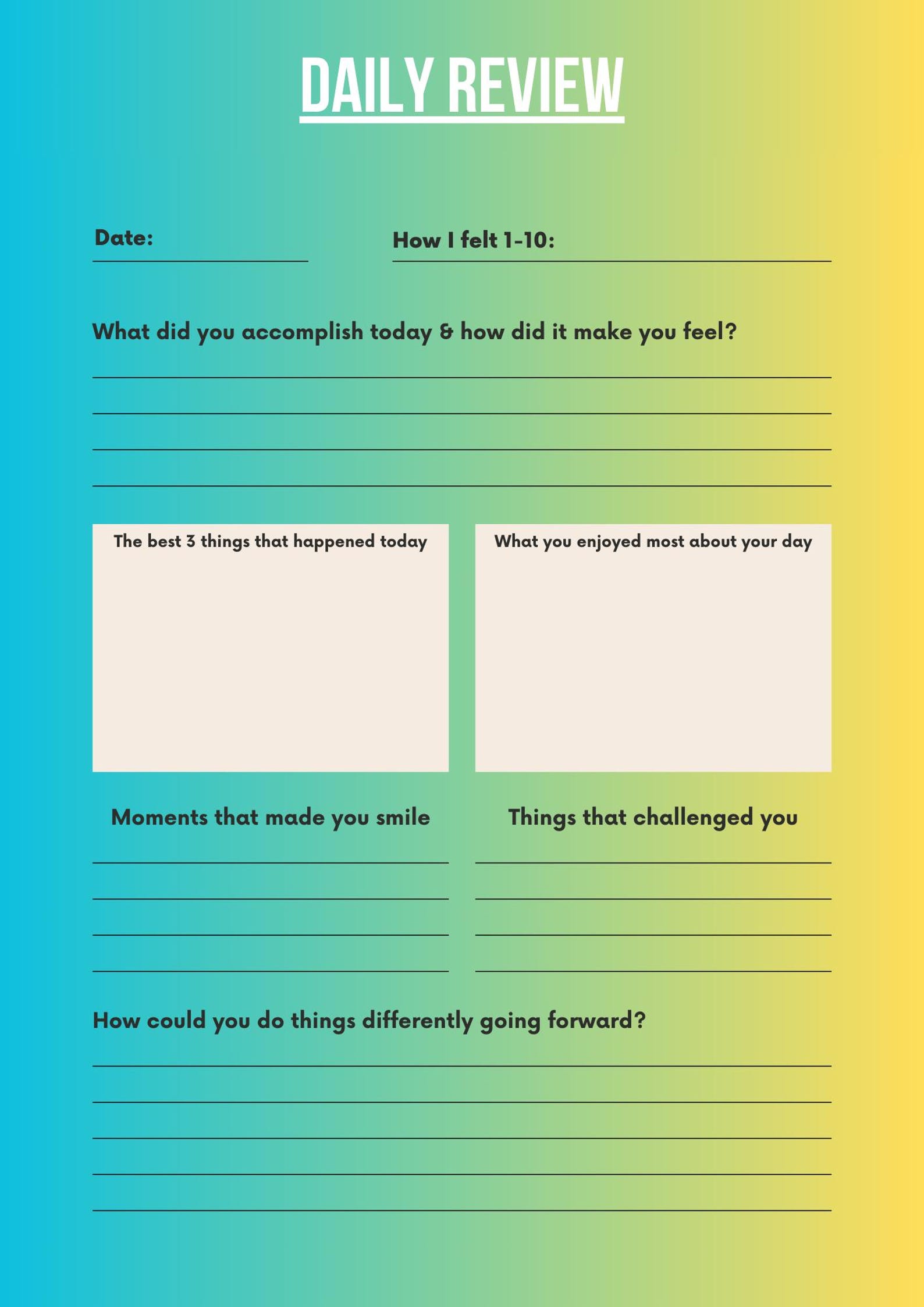 DAILY REVIEW

Date:

How I felt 1-10:

What did you accomplish today & how did it make you feel?

The best 3 things that happened today

What you enjoyed most about your day

Moments that made you smile

Things that challenged you

How could you do things differently going forward?